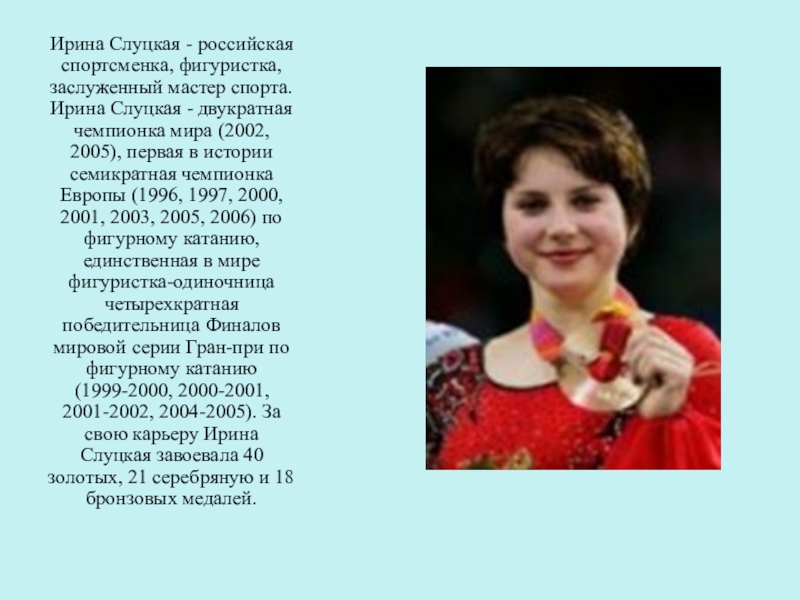 Ирина Слуцкая - российская спортсменка, фигуристка, заслуженный мастер спорта. Ирина Слуцкая - двукратная чемпионка мира (2002, 2005), первая в истории семикратная чемпионка Европы (1996, 1997, 2000, 2001, 2003, 2005, 2006) по фигурному катанию, единственная в мире фигуристка-одиночница четырехкратная победительница Финалов мировой серии Гран-при по фигурному катанию (1999-2000, 2000-2001, 2001-2002, 2004-2005). За свою карьеру Ирина Слуцкая завоевала 40 золотых, 21 серебряную и 18 бронзовых медалей.